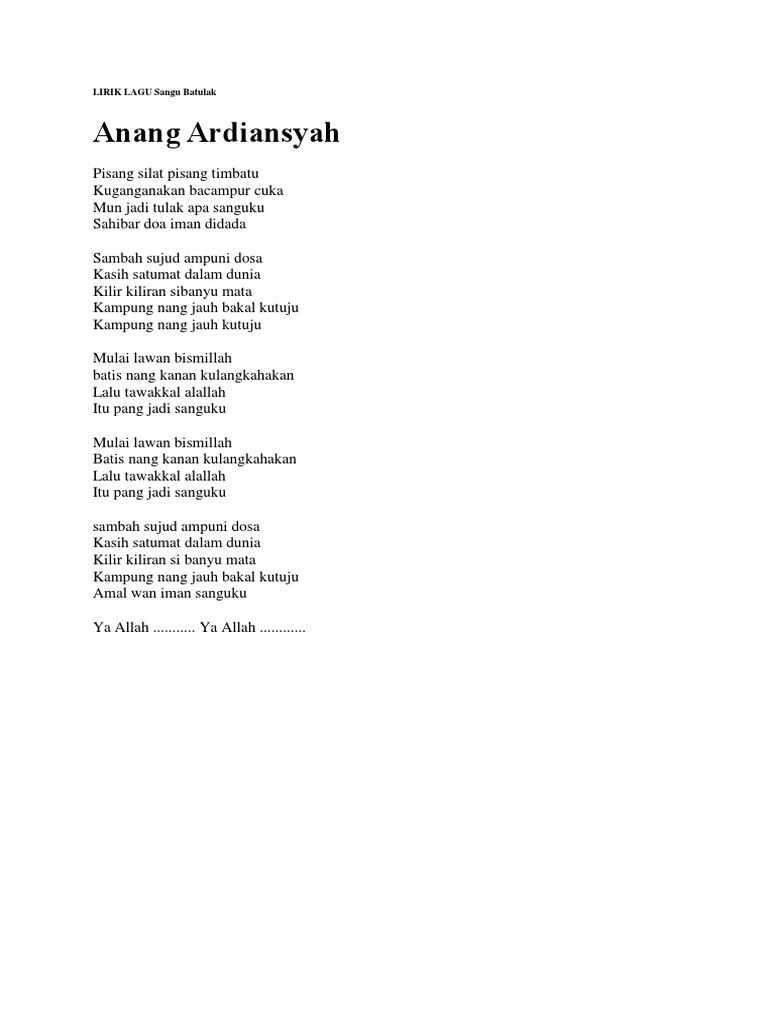 LIRIK LAGU Sangu Batulak

Anang Ardiansyah

Pisang silat pisang timbatu
Kuganganakan bacampur cuka
Mun jadi tulak apa sanguku
Sahibar doa iman didada

Sambah sujud ampuni dosa
Kasih satumat dalam dunia
Kilir kiliran sibanyu mata
Kampung nang jauh bakal kutuju
Kampung nang jauh kutuju

Mulai lawan bismillah
batis nang kanan kulangkahakan
Lalu tawakkal alallah
Itu pang jadi sanguku

Mulai lawan bismillah
Batis nang kanan kulangkahakan
Lalu tawakkal alallah
Itu pang jadi sanguku

sambah sujud ampuni dosa
Kasih satumat dalam dunia
Kilir kiliran si banyu mata
Kampung nang jauh bakal kutuju
Amal wan iman sanguku

Ya Allah ........... Ya Allah ............